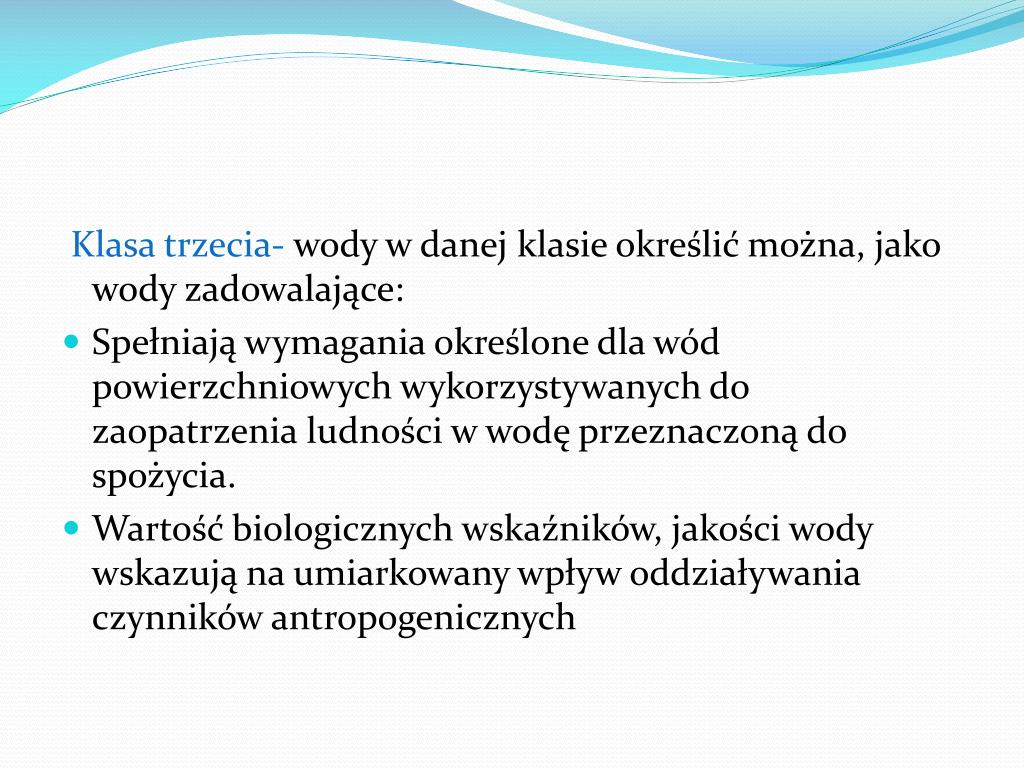 Klasa trzecia- wody w danej klasie określić można, jako wody zadowalające:

Spełniają wymagania określone dla wód powierzchniowych wykorzystywanych do zaopatrzenia ludności w wodę przeznaczoną do spożycia.

Wartość biologicznych wskaźników, jakości wody wskazują na umiarkowany wpływ oddziaływania czynników antropogenicznych